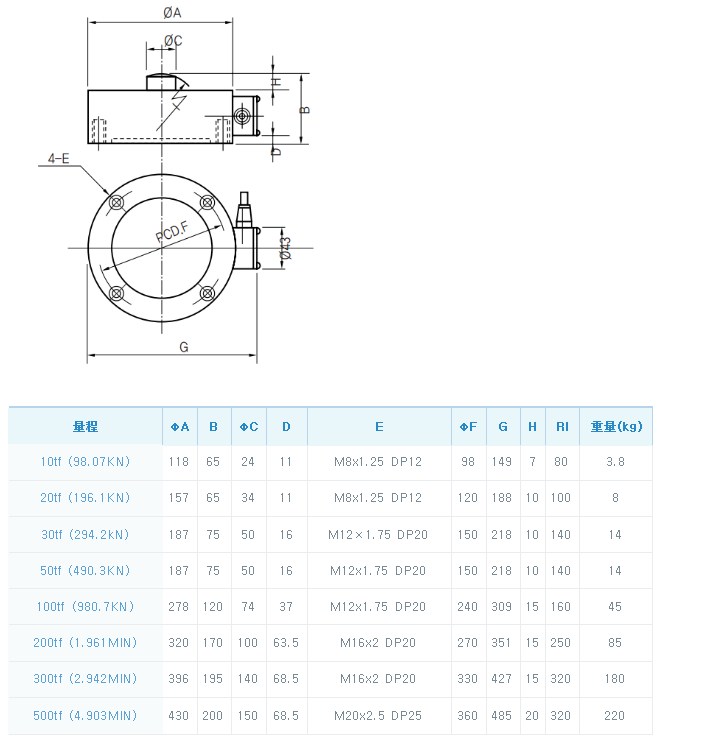 ØA
ØC
H
B
D
4-E
PCD.F
Ø43
G

| 量程 | ΦA | B | ΦC | D | E | ΦF | G | H | RI | 重量(kg) |
|---|---|---|---|---|---|---|---|---|---|---|
| 10tf (98.07KN) | 118 | 65 | 24 | 11 | M8x1.25 DP12 | 98 | 149 | 7 | 80 | 3.8 |
| 20tf (196.1KN) | 157 | 65 | 34 | 11 | M8x1.25 DP12 | 120 | 188 | 10 | 100 | 8 |
| 30tf (294.2kN) | 187 | 75 | 50 | 16 | M12×1.75 DP20 | 150 | 218 | 10 | 140 | 14 |
| 50tf (490.3KN) | 187 | 75 | 50 | 16 | M12x1.75 DP20 | 150 | 218 | 10 | 140 | 14 |
| 100tf (980.7KN) | 278 | 120 | 74 | 37 | M12x1.75 DP20 | 240 | 309 | 15 | 160 | 45 |
| 200tf (1.961MIN) | 320 | 170 | 100 | 63.5 | M16x2 DP20 | 270 | 351 | 15 | 250 | 85 |
| 300tf (2.942MIN) | 396 | 195 | 140 | 68.5 | M16x2 DP20 | 330 | 427 | 15 | 320 | 180 |
| 500tf (4.903MIN) | 430 | 200 | 150 | 68.5 | M20x2.5 DP25 | 360 | 485 | 20 | 320 | 220 |